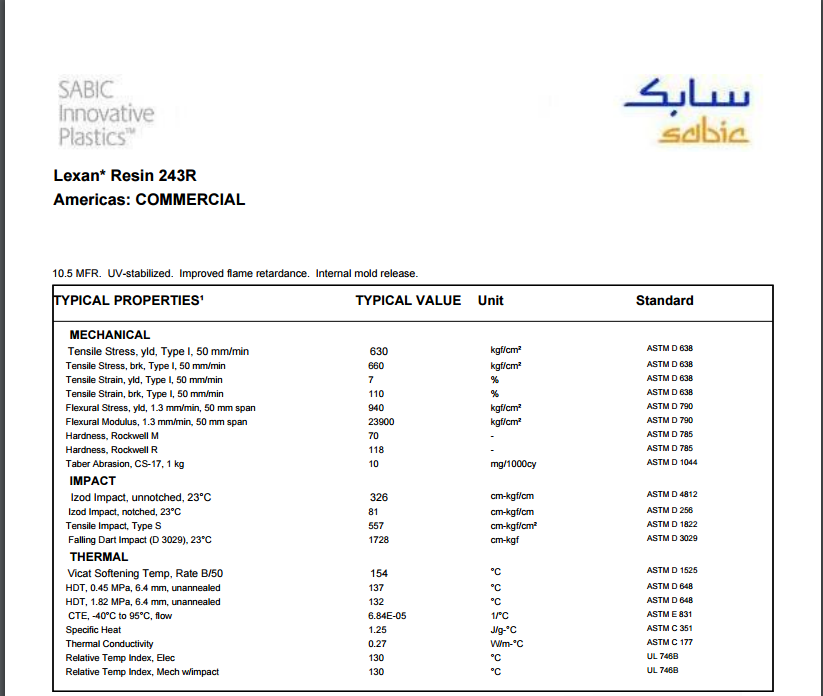 SABIC Innovative Plastics™

سابك
sabic

Lexan* Resin 243R
Americas: COMMERCIAL

10.5 MFR. UV-stabilized. Improved flame retardance. Internal mold release.

| TYPICAL PROPERTIES¹ | TYPICAL VALUE | Unit | Standard |
|---|---|---|---|
| MECHANICAL | | | |
| Tensile Stress, yld, Type I, 50 mm/min | 630 | kgf/cm² | ASTM D 638 |
| Tensile Stress, brk, Type I, 50 mm/min | 660 | kgf/cm² | ASTM D 638 |
| Tensile Strain, yld, Type I, 50 mm/min | 7 | % | ASTM D 638 |
| Tensile Strain, brk, Type I, 50 mm/min | 110 | % | ASTM D 638 |
| Flexural Stress, yld, 1.3 mm/min, 50 mm span | 940 | kgf/cm² | ASTM D 790 |
| Flexural Modulus, 1.3 mm/min, 50 mm span | 23900 | kgf/cm² | ASTM D 790 |
| Hardness, Rockwell M | 70 | - | ASTM D 785 |
| Hardness, Rockwell R | 118 | - | ASTM D 785 |
| Taber Abrasion, CS-17, 1 kg | 10 | mg/1000cy | ASTM D 1044 |
| IMPACT | | | |
| Izod Impact, unnotched, 23°C | 326 | cm-kgf/cm | ASTM D 4812 |
| Izod Impact, notched, 23°C | 81 | cm-kgf/cm | ASTM D 256 |
| Tensile Impact, Type S | 557 | cm-kgf/cm² | ASTM D 1822 |
| Falling Dart Impact (D 3029), 23°C | 1728 | cm-kgf | ASTM D 3029 |
| THERMAL | | | |
| Vicat Softening Temp, Rate B/50 | 154 | °C | ASTM D 1525 |
| HDT, 0.45 MPa, 6.4 mm, unannealed | 137 | °C | ASTM D 648 |
| HDT, 1.82 MPa, 6.4 mm, unannealed | 132 | °C | ASTM D 648 |
| CTE, -40°C to 95°C, flow | 6.84E-05 | 1/°C | ASTM E 831 |
| Specific Heat | 1.25 | J/g-°C | ASTM C 351 |
| Thermal Conductivity | 0.27 | W/m-°C | ASTM C 177 |
| Relative Temp Index, Elec | 130 | °C | UL 746B |
| Relative Temp Index, Mech w/impact | 130 | °C | UL 746B |